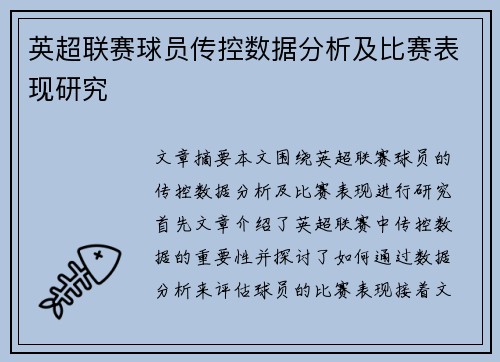 英超联赛球员传控数据分析及比赛表现研究

文章摘要本文围绕英超联赛球员的传控数据分析及比赛表现进行研究首先文章介绍了英超联赛中传控数据的重要性并探讨了如何通过数据分析来评估球员的比赛表现接着文